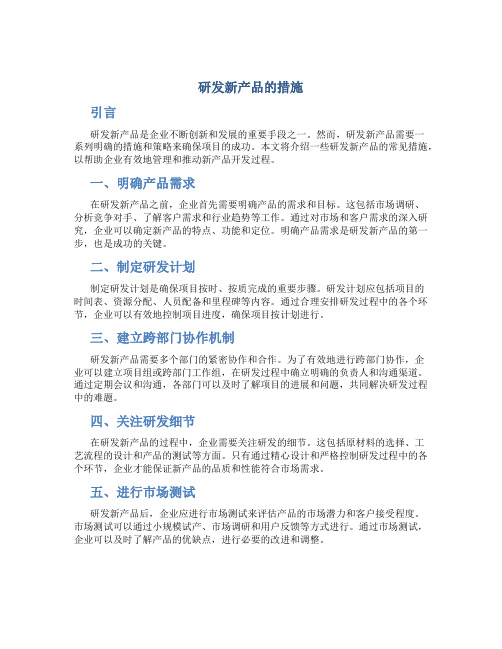 研发新产品的措施

引言

研发新产品是企业不断创新和发展的重要手段之一。然而，研发新产品需要一系列明确的措施和策略来确保项目的成功。本文将介绍一些研发新产品的常见措施，以帮助企业有效地管理和推动新产品开发过程。

一、明确产品需求

在研发新产品之前，企业首先需要明确产品的需求和目标。这包括市场调研、分析竞争对手、了解客户需求和行业趋势等工作。通过对市场和客户需求的深入研究，企业可以确定新产品的特点、功能和定位。明确产品需求是研发新产品的第一步，也是成功的关键。

二、制定研发计划

制定研发计划是确保项目按时、按质完成的重要步骤。研发计划应包括项目的时间表、资源分配、人员配备和里程碑等内容。通过合理安排研发过程中的各个环节，企业可以有效地控制项目进度，确保项目按计划进行。

三、建立跨部门协作机制

研发新产品需要多个部门的紧密协作和合作。为了有效地进行跨部门协作，企业可以建立项目组或跨部门工作组，在研发过程中确立明确的负责人和沟通渠道。通过定期会议和沟通，各部门可以及时了解项目的进展和问题，共同解决研发过程中的难题。

四、关注研发细节

在研发新产品的过程中，企业需要关注研发的细节。这包括原材料的选择、工艺流程的设计和产品的测试等方面。只有通过精心设计和严格控制研发过程中的各个环节，企业才能保证新产品的品质和性能符合市场需求。

五、进行市场测试

研发新产品后，企业应进行市场测试来评估产品的市场潜力和客户接受程度。市场测试可以通过小规模试产、市场调研和用户反馈等方式进行。通过市场测试，企业可以及时了解产品的优缺点，进行必要的改进和调整。